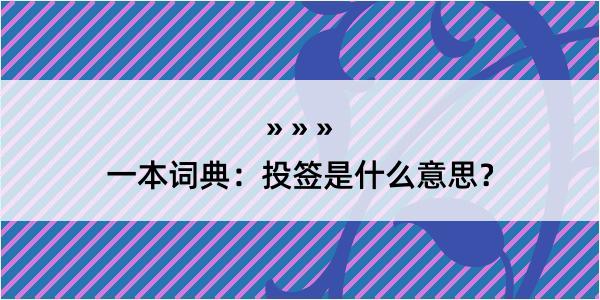 » » »

一本词典：投签是什么意思？